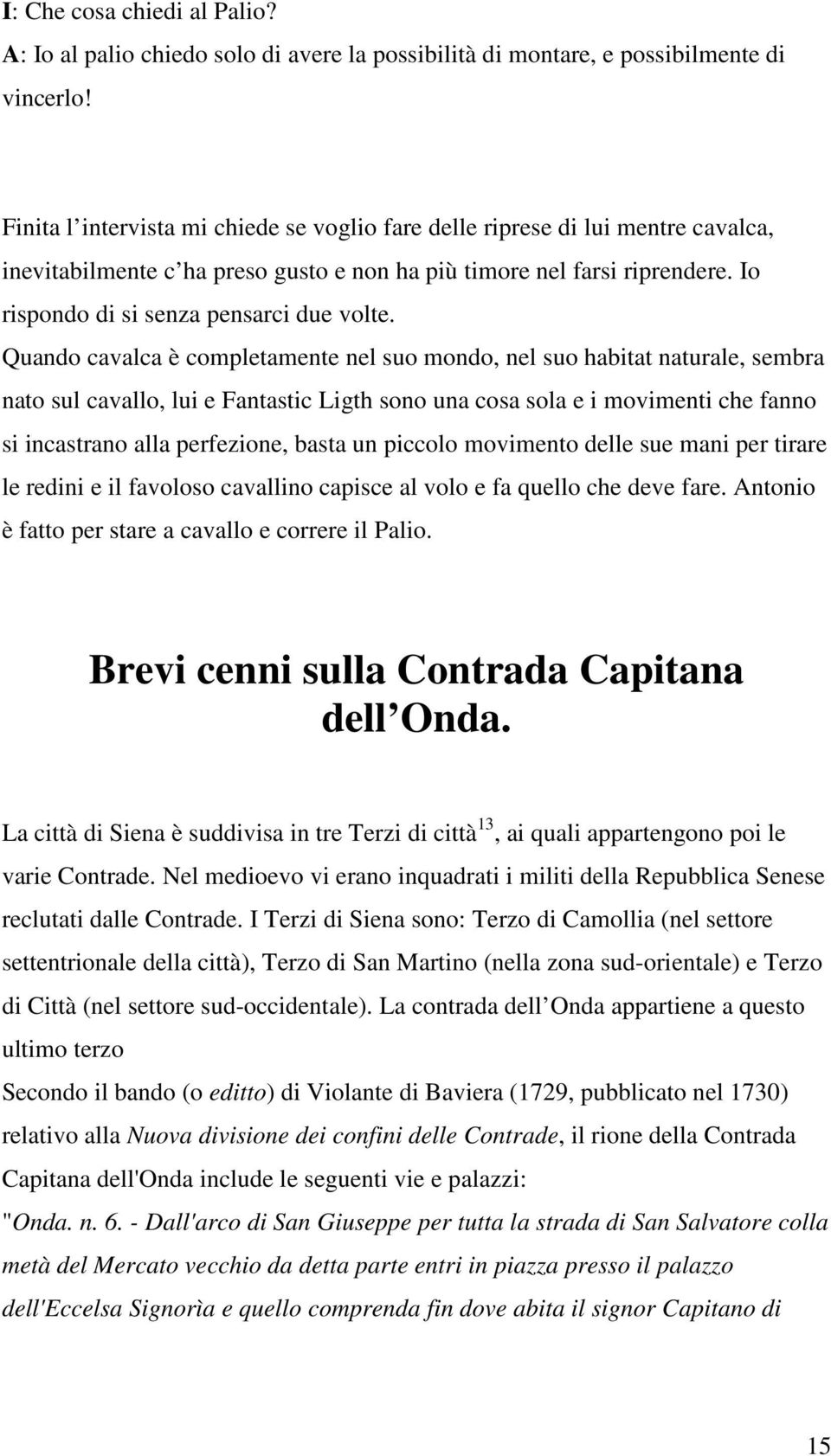 I: Che cosa chiedi al Palio?
A: Io al palio chiedo solo di avere la possibilità di montare, e possibilmente di vincerlo!

Finita l intervista mi chiede se voglio fare delle riprese di lui mentre cavalca, inevitabilmente c ha preso gusto e non ha più timore nel farsi riprendere. Io rispondo di si senza pensarci due volte.
Quando cavalca è completamente nel suo mondo, nel suo habitat naturale, sembra nato sul cavallo, lui e Fantastic Ligth sono una cosa sola e i movimenti che fanno si incastrano alla perfezione, basta un piccolo movimento delle sue mani per tirare le redini e il favoloso cavallino capisce al volo e fa quello che deve fare. Antonio è fatto per stare a cavallo e correre il Palio.

Brevi cenni sulla Contrada Capitana dell Onda.

La città di Siena è suddivisa in tre Terzi di città$^{13}$, ai quali appartengono poi le varie Contrade. Nel medioevo vi erano inquadrati i militi della Repubblica Senese reclutati dalle Contrade. I Terzi di Siena sono: Terzo di Camollia (nel settore settentrionale della città), Terzo di San Martino (nella zona sud-orientale) e Terzo di Città (nel settore sud-occidentale). La contrada dell Onda appartiene a questo ultimo terzo
Secondo il bando (o editto) di Violante di Baviera (1729, pubblicato nel 1730) relativo alla Nuova divisione dei confini delle Contrade, il rione della Contrada Capitana dell'Onda include le seguenti vie e palazzi:
"Onda. n. 6. - Dall'arco di San Giuseppe per tutta la strada di San Salvatore colla metà del Mercato vecchio da detta parte entri in piazza presso il palazzo dell'Eccelsa Signorìa e quello comprenda fin dove abita il signor Capitano di

15